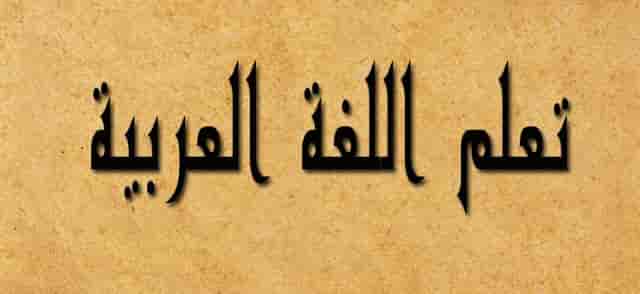 تعلم اللغة العربية